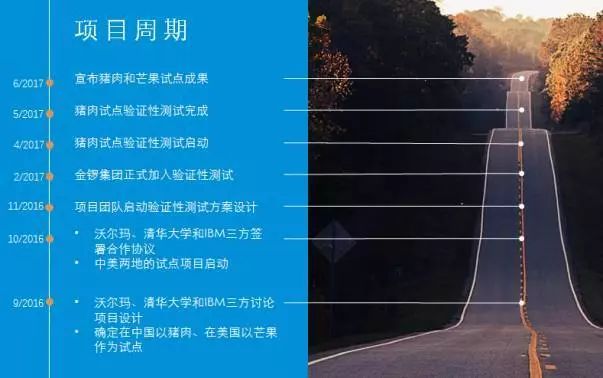 项目周期

6/2017 宣布猪肉和芒果试点成果

5/2017 猪肉试点验证性测试完成

4/2017 猪肉试点验证性测试启动

2/2017 金锣集团正式加入验证性测试

11/2016 项目团队启动验证性测试方案设计

10/2016
• 沃尔玛、清华大学和IBM三方签署合作协议
• 中美两地的试点项目启动

9/2016
• 沃尔玛、清华大学和IBM三方讨论项目设计
• 确定在中国以猪肉、在美国以芒果作为试点